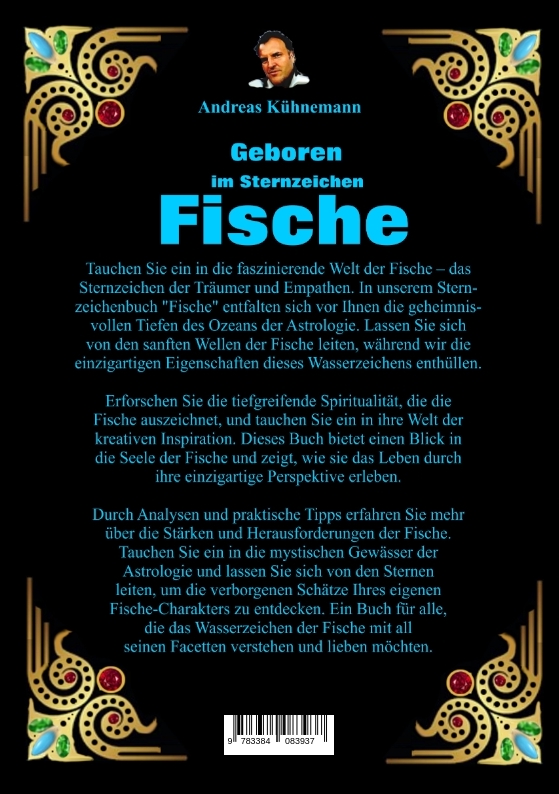 Andreas Kühnemann

Geboren
im Sternzeichen
Fische

Tauchen Sie ein in die faszinierende Welt der Fische – das Sternzeichen der Träumer und Empathen. In unserem Sternzeichenbuch "Fische" entfalten sich vor Ihnen die geheimnisvollen Tiefen des Ozeans der Astrologie. Lassen Sie sich von den sanften Wellen der Fische leiten, während wir die einzigartigen Eigenschaften dieses Wasserzeichens enthüllen.

Erforschen Sie die tiefgreifende Spiritualität, die die Fische auszeichnet, und tauchen Sie ein in ihre Welt der kreativen Inspiration. Dieses Buch bietet einen Blick in die Seele der Fische und zeigt, wie sie das Leben durch ihre einzigartige Perspektive erleben.

Durch Analysen und praktische Tipps erfahren Sie mehr über die Stärken und Herausforderungen der Fische. Tauchen Sie ein in die mystischen Gewässer der Astrologie und lassen Sie sich von den Sternen leiten, um die verborgenen Schätze Ihres eigenen Fische-Charakters zu entdecken. Ein Buch für alle, die das Wasserzeichen der Fische mit all seinen Facetten verstehen und lieben möchten.

9 783384 083937